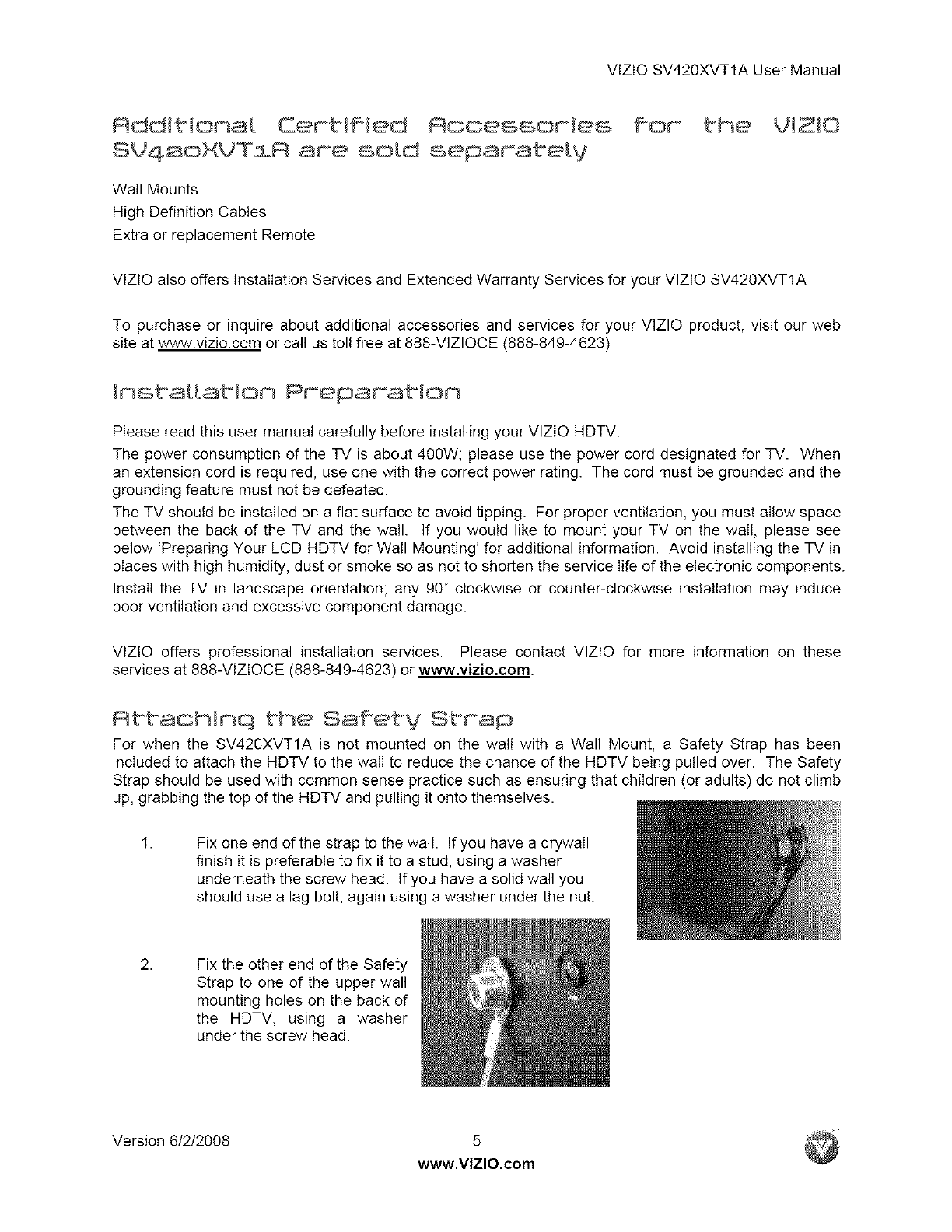 VIZIO SV420XVT1A User Manual

Additional Certified Accessories for the VIZIO SV420XVT1A are sold separately

Wall Mounts
High Definition Cables
Extra or replacement Remote

VIZIO also offers Installation Services and Extended Warranty Services for your VIZIO SV420XVT1A

To purchase or inquire about additional accessories and services for your VIZIO product, visit our web site at www.vizio.com or call us toll free at 888-VIZIOCE (888-849-4623)

Installation Preparation

Please read this user manual carefully before installing your VIZIO HDTV.

The power consumption of the TV is about 400W; please use the power cord designated for TV. When an extension cord is required, use one with the correct power rating. The cord must be grounded and the grounding feature must not be defeated.

The TV should be installed on a flat surface to avoid tipping. For proper ventilation, you must allow space between the back of the TV and the wall. If you would like to mount your TV on the wall, please see below 'Preparing Your LCD HDTV for Wall Mounting' for additional information. Avoid installing the TV in places with high humidity, dust or smoke so as not to shorten the service life of the electronic components.

Install the TV in landscape orientation; any 90° clockwise or counter-clockwise installation may induce poor ventilation and excessive component damage.

VIZIO offers professional installation services. Please contact VIZIO for more information on these services at 888-VIZIOCE (888-849-4623) or www.vizio.com.

Attaching the Safety Strap

For when the SV420XVT1A is not mounted on the wall with a Wall Mount, a Safety Strap has been included to attach the HDTV to the wall to reduce the chance of the HDTV being pulled over. The Safety Strap should be used with common sense practice such as ensuring that children (or adults) do not climb up, grabbing the top of the HDTV and pulling it onto themselves.

1. Fix one end of the strap to the wall. If you have a drywall finish it is preferable to fix it to a stud, using a washer underneath the screw head. If you have a solid wall you should use a lag bolt, again using a washer under the nut.

2. Fix the other end of the Safety Strap to one of the upper wall mounting holes on the back of the HDTV, using a washer under the screw head.

Version 6/2/2008
5
www.VIZIO.com